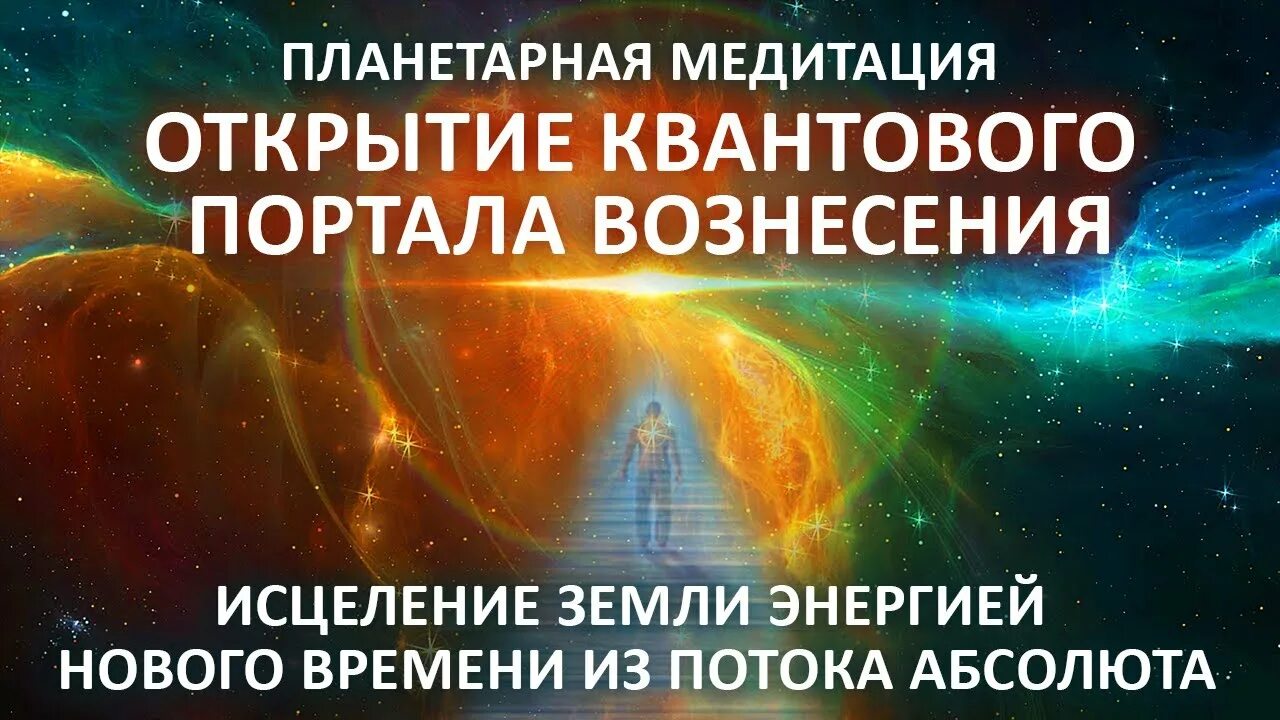 ПЛАНЕТАРНАЯ МЕДИТАЦИЯ
ОТКРЫТИЕ КВАНТОВОГО ПОРТАЛА ВОЗНЕСЕНИЯ

ИСЦЕЛЕНИЕ ЗЕМЛИ ЭНЕРГИЕЙ НОВОГО ВРЕМЕНИ ИЗ ПОТОКА АБСОЛЮТА